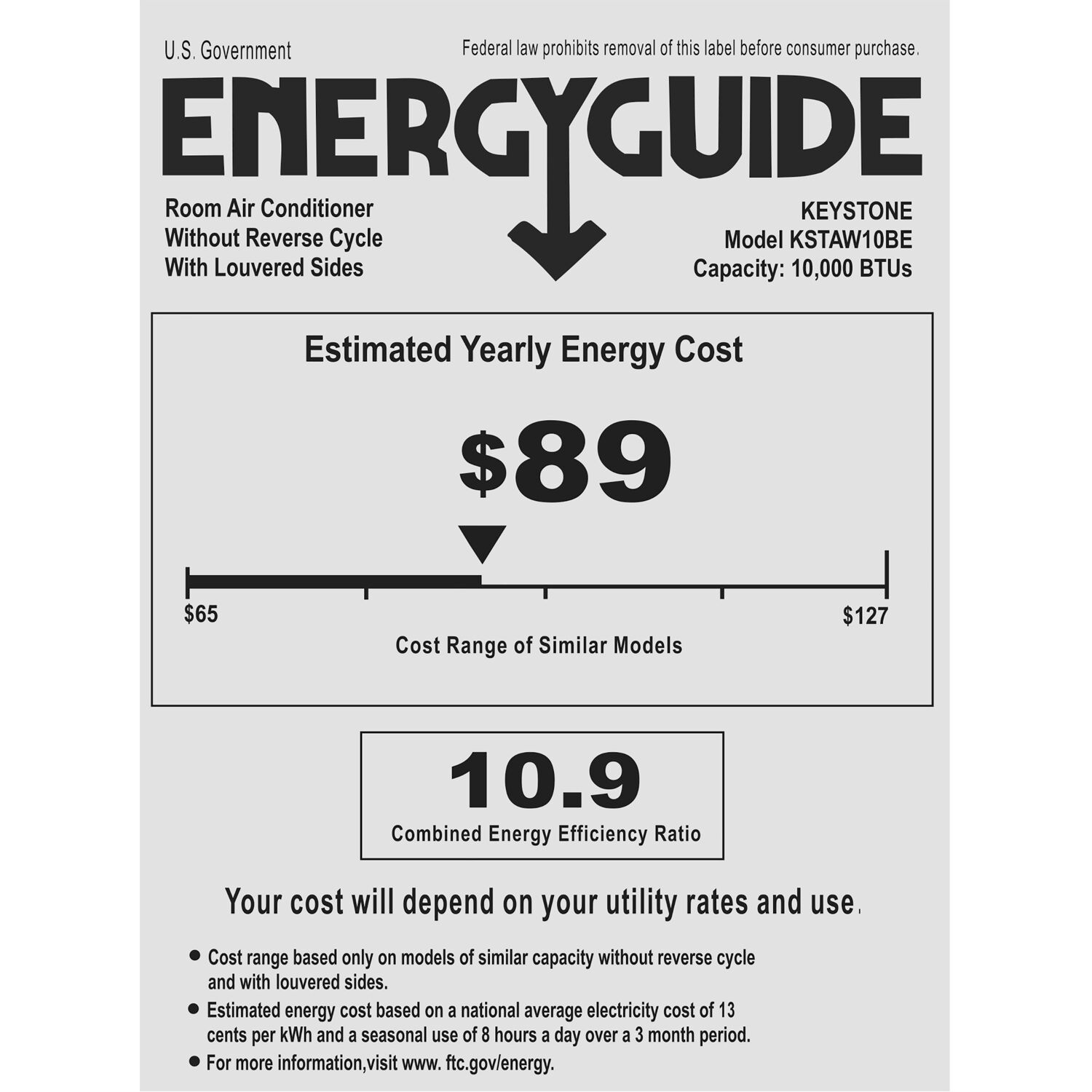 U.S. Government

Federal law prohibits removal of this label before consumer purchase.

ENERGYGUIDE

Room Air Conditioner
Without Reverse Cycle
With Louvered Sides

KEYSTONE
Model KSTAW10BE
Capacity: 10,000 BTUs

Estimated Yearly Energy Cost

$89

$65

$127

Cost Range of Similar Models

10.9

Combined Energy Efficiency Ratio

Your cost will depend on your utility rates and use.

• Cost range based only on models of similar capacity without reverse cycle and with louvered sides.
• Estimated energy cost based on a national average electricity cost of 13 cents per kWh and a seasonal use of 8 hours a day over a 3 month period.
• For more information,visit www. ftc.gov/energy.